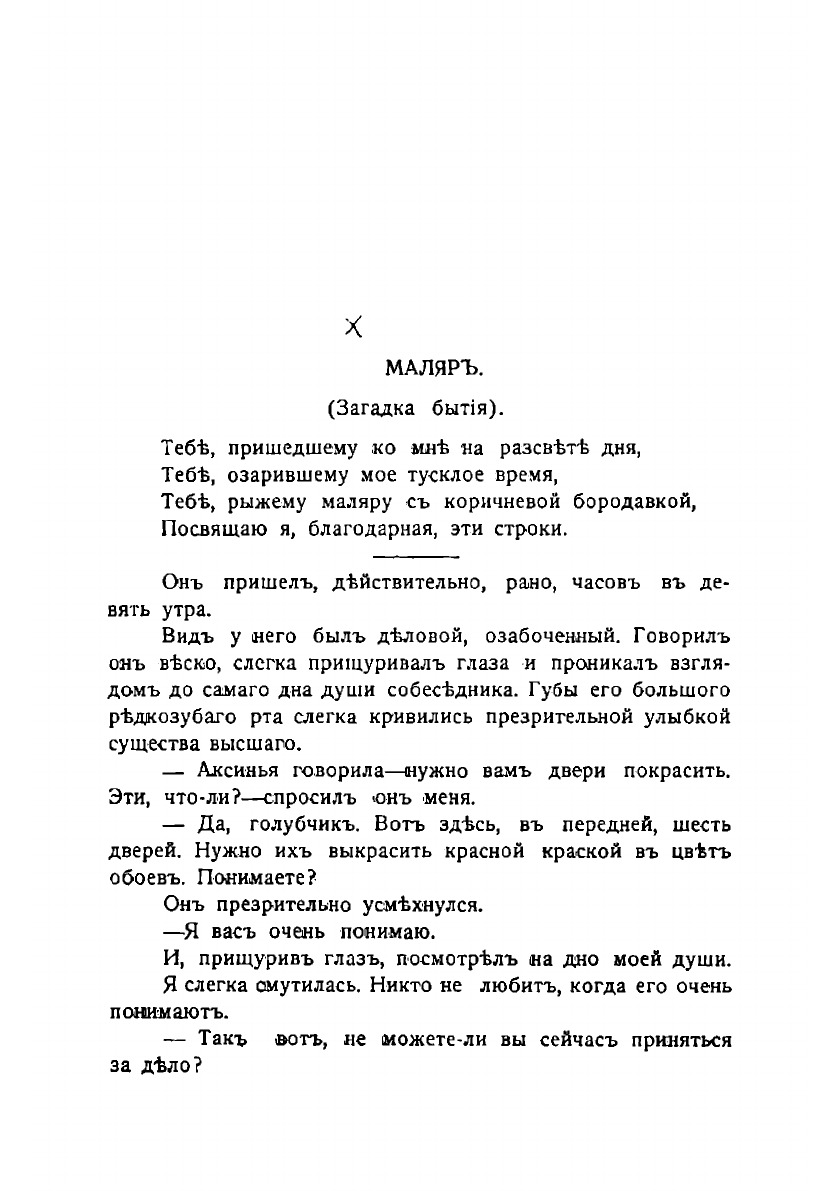 X

МАЛЯРЪ.

(Загадка бытія).

Тебѣ, пришедшему ко мнѣ на разсвѣтѣ дня,
Тебѣ, озарившему мое тусклое время,
Тебѣ, рыжему маляру съ коричневой бородавкой,
Посвящаю я, благодарная, эти строки.

Онъ пришелъ, дѣйствительно, рано, часовъ въ девять утра.

Видъ у него былъ дѣловой, озабоченный. Говорилъ онъ вѣско, слегка прищуривалъ глаза и проникалъ взглядомъ до самаго дна души собесѣдника. Губы его большого рѣдкозубаго рта слегка кривились презрительной улыбкой существа высшаго.

— Аксинья говорила—нужно вамъ двери покрасить. Эти, что-ли?—спросилъ онъ меня.

— Да, голубчикъ. Вотъ здѣсь, въ передней, шесть дверей. Нужно ихъ выкрасить красной краской въ цвѣтъ обоевъ. Понимаете?

Онъ презрительно усмѣхнулся.

—Я васъ очень понимаю.

И, прищуривъ глазъ, посмотрѣлъ на дно моей души. Я слегка смутилась. Никто не любитъ, когда его очень понимаютъ.

— Такъ вотъ, не можете-ли вы сейчасъ приняться за дѣло?